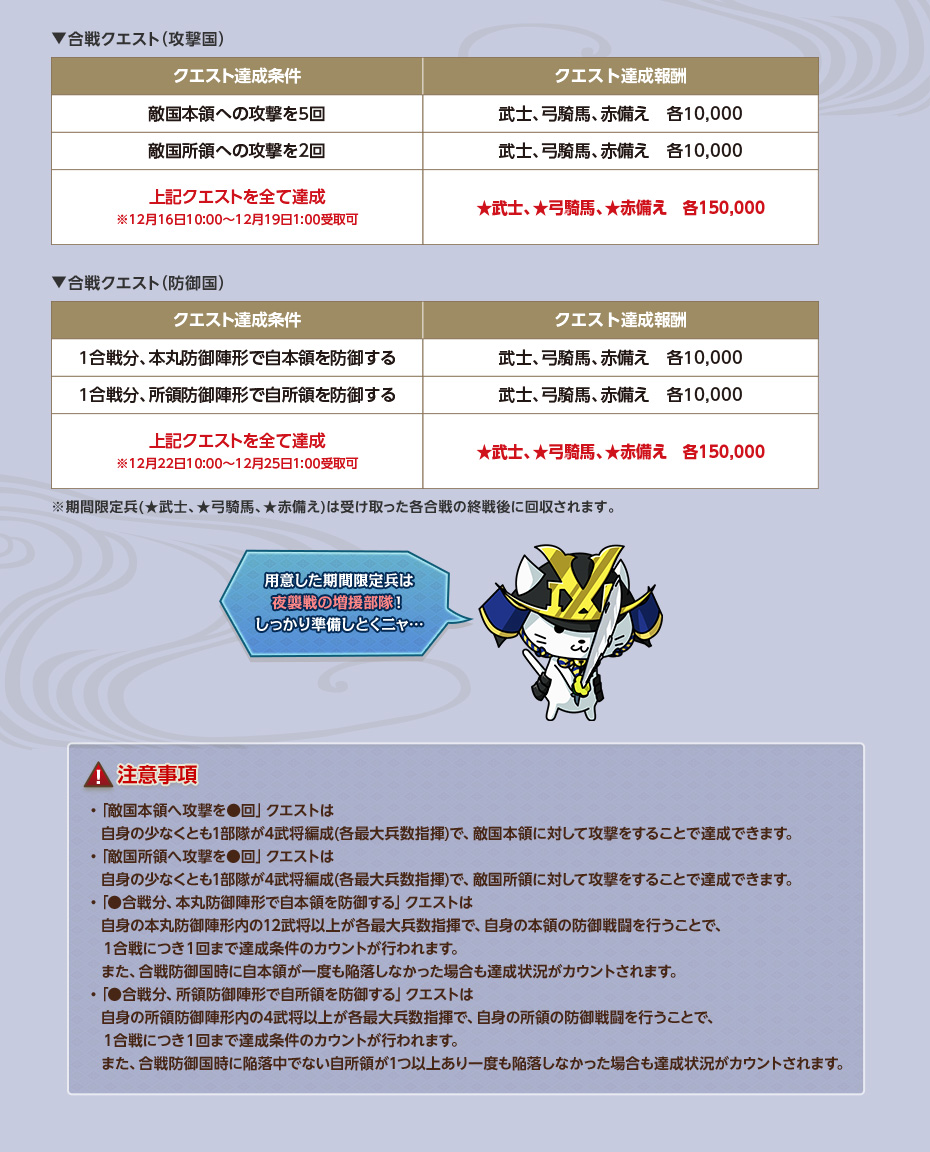 ▼合戦クエスト（攻撃国）

| クエスト達成条件 | クエスト達成報酬 |
|---|---|
| 敵国本領への攻撃を5回 | 武士、弓騎馬、赤備え　各10,000 |
| 敵国所領への攻撃を2回 | 武士、弓騎馬、赤備え　各10,000 |
| 上記クエストを全て達成 ※12月16日10:00～12月19日1:00受取可 | ★武士、★弓騎馬、★赤備え　各150,000 |

▼合戦クエスト（防御国）

| クエスト達成条件 | クエスト達成報酬 |
|---|---|
| 1合戦分、本丸防御陣形で自本領を防御する | 武士、弓騎馬、赤備え　各10,000 |
| 1合戦分、所領防御陣形で自所領を防御する | 武士、弓騎馬、赤備え　各10,000 |
| 上記クエストを全て達成 ※12月22日10:00～12月25日1:00受取可 | ★武士、★弓騎馬、★赤備え　各150,000 |

※期間限定兵(★武士、★弓騎馬、★赤備え)は受け取った各合戦の終戦後に回収されます。

用意した期間限定兵は
夜襲戦の増援部隊！
しっかり準備しとくニャ…

注意事項

・「敵国本領へ攻撃を●回」クエストは
自身の少なくとも1部隊が4武将編成(各最大兵数指揮)で、敵国本領に対して攻撃をすることで達成できます。
・「敵国所領へ攻撃を●回」クエストは
自身の少なくとも1部隊が4武将編成(各最大兵数指揮)で、敵国所領に対して攻撃をすることで達成できます。
・「●合戦分、本丸防御陣形で自本領を防御する」クエストは
自身の本丸防御陣形内の12武将以上が各最大兵数指揮で、自身の本領の防御戦闘を行うことで、
1合戦につき1回まで達成条件のカウントが行われます。
また、合戦防御国時に自本領が一度も陥落しなかった場合も達成状況がカウントされます。
・「●合戦分、所領防御陣形で自所領を防御する」クエストは
自身の所領防御陣形内の4武将以上が各最大兵数指揮で、自身の所領の防御戦闘を行うことで、
1合戦につき1回まで達成条件のカウントが行われます。
また、合戦防御国時に陥落中でない自所領が1つ以上あり一度も陥落しなかった場合も達成状況がカウントされます。